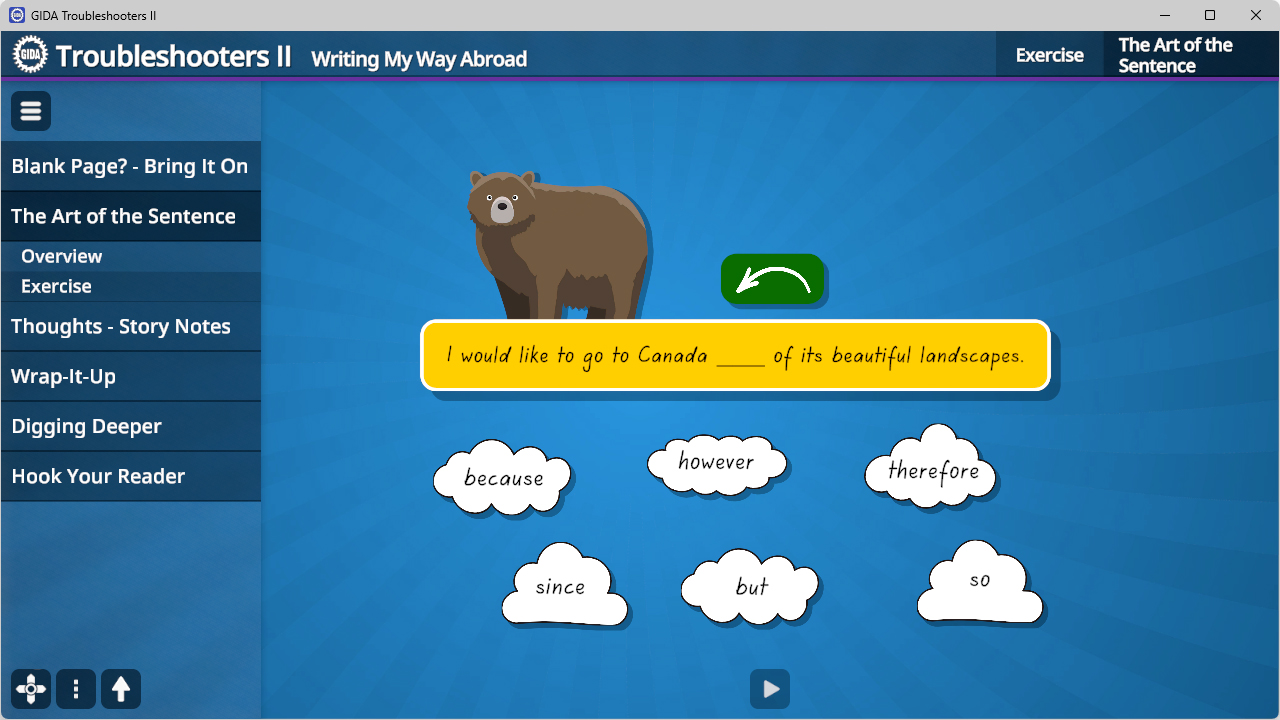 GIDA Troubleshooters II

GIDA Troubleshooters II Writing My Way Abroad

Exercise The Art of the Sentence

Blank Page? - Bring It On

The Art of the Sentence

Overview

Exercise

Thoughts - Story Notes

Wrap-It-Up

Digging Deeper

Hook Your Reader

I would like to go to Canada ____ of its beautiful landscapes.

because

however

therefore

since

but

so